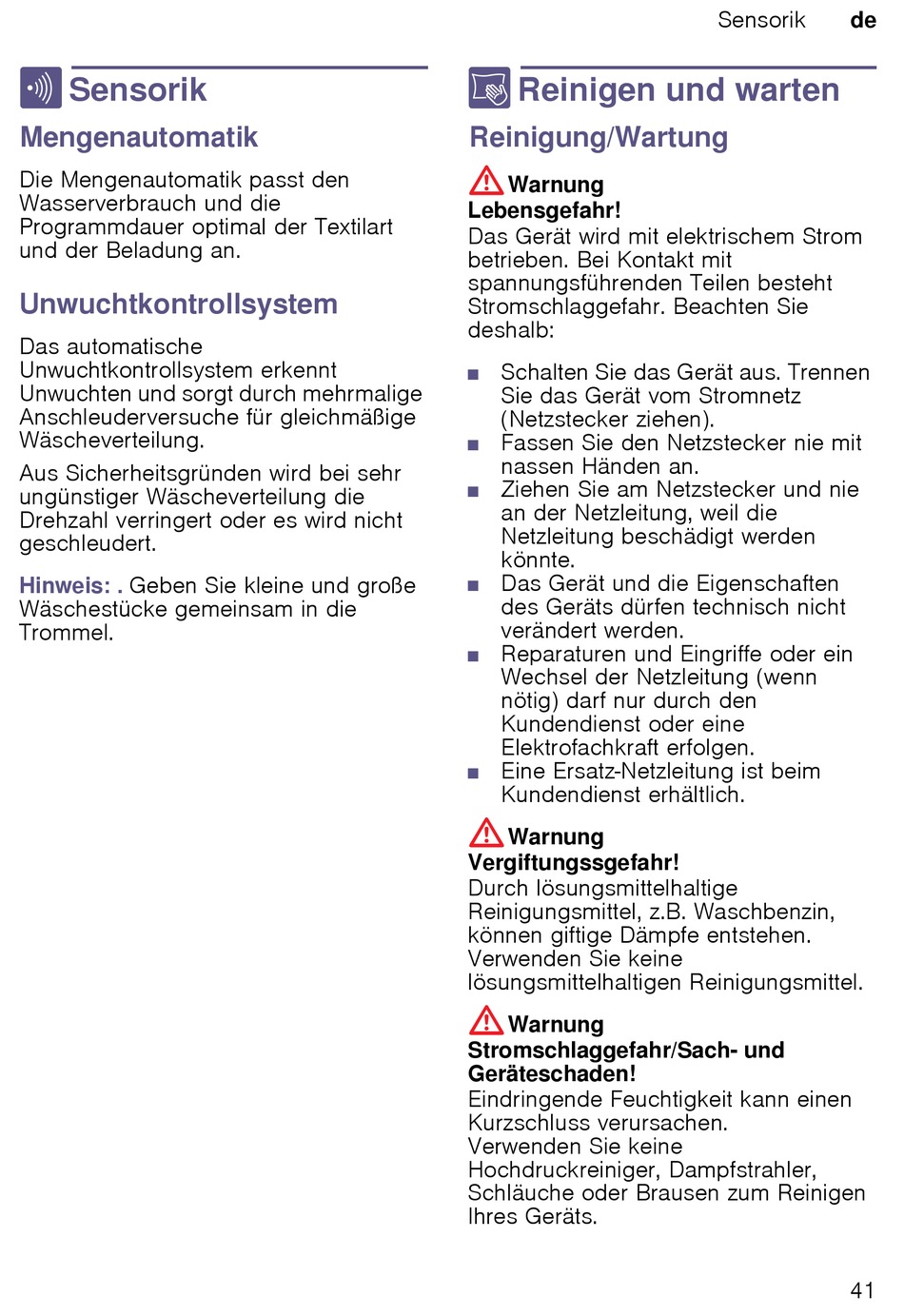 Sensorik de

Sensorik

Mengenautomatik

Die Mengenautomatik passt den Wasserverbrauch und die Programmdauer optimal der Textilart und der Beladung an.

Unwuchtkontrollsystem

Das automatische Unwuchtkontrollsystem erkennt Unwuchten und sorgt durch mehrmalige Anschleuderversuche für gleichmäßige Wäscheverteilung.

Aus Sicherheitsgründen wird bei sehr ungünstiger Wäscheverteilung die Drehzahl verringert oder es wird nicht geschleudert.

Hinweis: . Geben Sie kleine und große Wäschestücke gemeinsam in die Trommel.

Reinigen und warten

Reinigung/Wartung

Warnung
Lebensgefahr!
Das Gerät wird mit elektrischem Strom betrieben. Bei Kontakt mit spannungsführenden Teilen besteht Stromschlaggefahr. Beachten Sie deshalb:

■ Schalten Sie das Gerät aus. Trennen Sie das Gerät vom Stromnetz (Netzstecker ziehen).
■ Fassen Sie den Netzstecker nie mit nassen Händen an.
■ Ziehen Sie am Netzstecker und nie an der Netzleitung, weil die Netzleitung beschädigt werden könnte.
■ Das Gerät und die Eigenschaften des Geräts dürfen technisch nicht verändert werden.
■ Reparaturen und Eingriffe oder ein Wechsel der Netzleitung (wenn nötig) darf nur durch den Kundendienst oder eine Elektrofachkraft erfolgen.
■ Eine Ersatz-Netzleitung ist beim Kundendienst erhältlich.

Warnung
Vergiftungssgefahr!
Durch lösungsmittelhaltige Reinigungsmittel, z.B. Waschbenzin, können giftige Dämpfe entstehen. Verwenden Sie keine lösungsmittelhaltigen Reinigungsmittel.

Warnung
Stromschlaggefahr/Sach- und Geräteschaden!
Eindringende Feuchtigkeit kann einen Kurzschluss verursachen. Verwenden Sie keine Hochdruckreiniger, Dampfstrahler, Schläuche oder Brausen zum Reinigen Ihres Geräts.

41